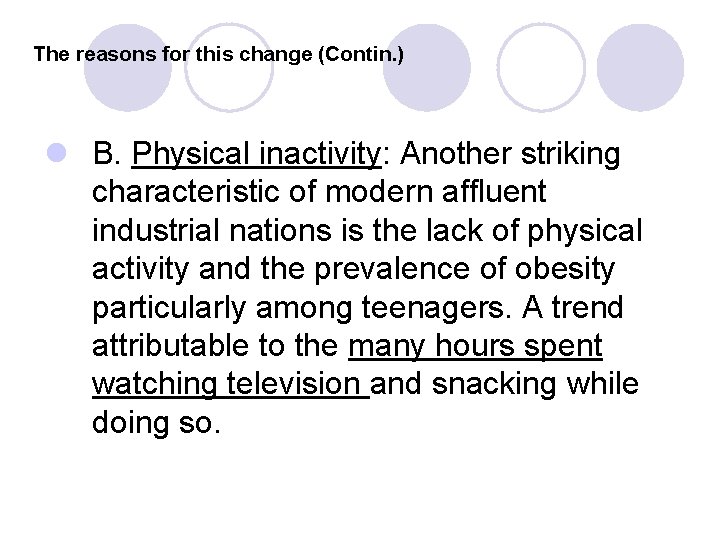 The reasons for this change (Contin.)

B. Physical inactivity: Another striking characteristic of modern affluent industrial nations is the lack of physical activity and the prevalence of obesity particularly among teenagers. A trend attributable to the many hours spent watching television and snacking while doing so.